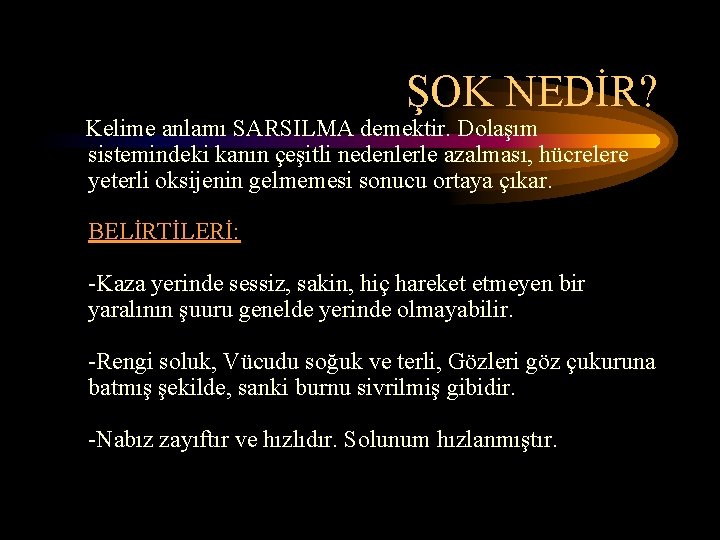 ŞOK NEDİR?

Kelime anlamı SARSILMA demektir. Dolaşım sistemindeki kanın çeşitli nedenlerle azalması, hücrelere yeterli oksijenin gelmemesi sonucu ortaya çıkar.

BELİRTİLERİ:

-Kaza yerinde sessiz, sakin, hiç hareket etmeyen bir yaralının şuuru genelde yerinde olmayabilir.

-Rengi soluk, Vücudu soğuk ve terli, Gözleri göz çukuruna batmış şekilde, sanki burnu sivrilmiş gibidir.

-Nabız zayıftır ve hızlıdır. Solunum hızlanmıştır.